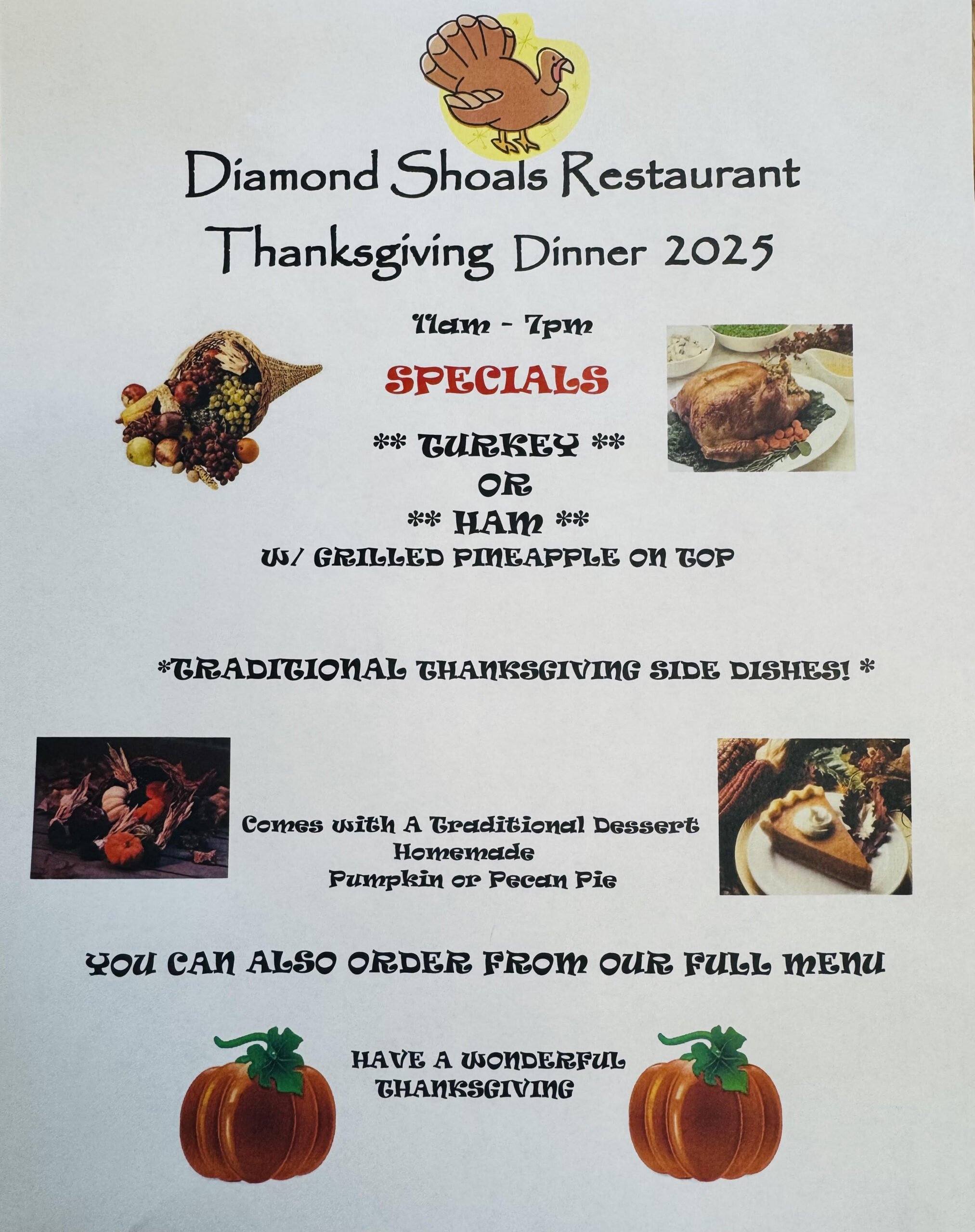 Diamond Shoals Restaurant

Thanksgiving Dinner 2025

11am - 7pm

SPECIALS

** TURKEY **
OR
** HAM **
W/ GRILLED PINEAPPLE ON TOP

*TRADITIONAL THANKSGIVING SIDE DISHES! *

Comes with A Traditional Dessert
Homemade
Pumpkin or Pecan Pie

YOU CAN ALSO ORDER FROM OUR FULL MENU

HAVE A WONDERFUL
THANKSGIVING